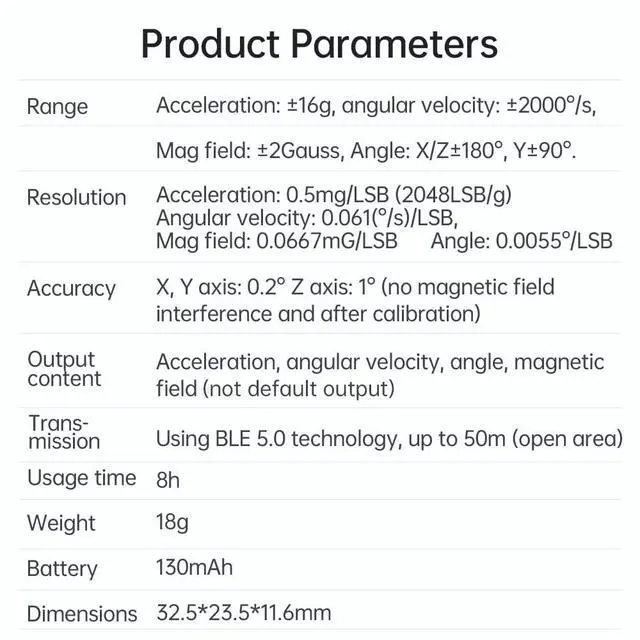 Product Parameters

| Range | Acceleration: ±16g, angular velocity: ±2000°/s, |
|---|---|
| | Mag field: ±2Gauss, Angle: X/Z±180°, Y±90°. |
| Resolution | Acceleration: 0.5mg/LSB (2048LSB/g) Angular velocity: 0.061(°/s)/LSB, Mag field: 0.0667mG/LSB Angle: 0.0055°/LSB |
| Accuracy | X, Y axis: 0.2° Z axis: 1° (no magnetic field interference and after calibration) |
| Output content | Acceleration, angular velocity, angle, magnetic field (not default output) |
| Transmission | Using BLE 5.0 technology, up to 50m (open area) |
| Usage time | 8h |
| Weight | 18g |
| Battery | 130mAh |
| Dimensions | 32.5*23.5*11.6mm |